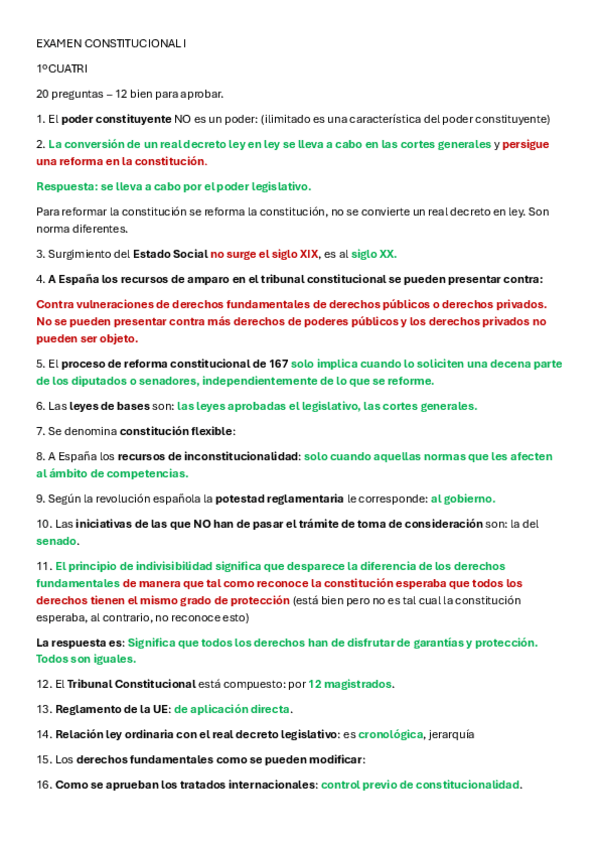 EXAMEN CONSTITUCIONAL I

1ºCUATRI

20 preguntas – 12 bien para aprobar.

1. El poder constituyente NO es un poder: (ilimitado es una característica del poder constituyente)

2. La conversión de un real decreto ley en ley se lleva a cabo en las cortes generales y persigue una reforma en la constitución.

Respuesta: se lleva a cabo por el poder legislativo.

Para reformar la constitución se reforma la constitución, no se convierte un real decreto en ley. Son norma diferentes.

3. Surgimiento del Estado Social no surge el siglo XIX, es al siglo XX.

4. A España los recursos de amparo en el tribunal constitucional se pueden presentar contra:

Contra vulneraciones de derechos fundamentales de derechos públicos o derechos privados. No se pueden presentar contra más derechos de poderes públicos y los derechos privados no pueden ser objeto.

5. El proceso de reforma constitucional de 167 solo implica cuando lo soliciten una decena parte de los diputados o senadores, independientemente de lo que se reforme.

6. Las leyes de bases son: las leyes aprobadas el legislativo, las cortes generales.

7. Se denomina constitución flexible:

8. A España los recursos de inconstitucionalidad: solo cuando aquellas normas que les afecten al ámbito de competencias.

9. Según la revolución española la potestad reglamentaria le corresponde: al gobierno.

10. Las iniciativas de las que NO han de pasar el trámite de toma de consideración son: la del senado.

11. El principio de indivisibilidad significa que desparece la diferencia de los derechos fundamentales de manera que tal como reconoce la constitución esperaba que todos los derechos tienen el mismo grado de protección (está bien pero no es tal cual la constitución esperaba, al contrario, no reconoce esto)

La respuesta es: Significa que todos los derechos han de disfrutar de garantías y protección. Todos son iguales.

12. El Tribunal Constitucional está compuesto: por 12 magistrados.

13. Reglamento de la UE: de aplicación directa.

14. Relación ley ordinaria con el real decreto legislativo: es cronológica, jerarquía

15. Los derechos fundamentales como se pueden modificar:

16. Como se aprueban los tratados internacionales: control previo de constitucionalidad.